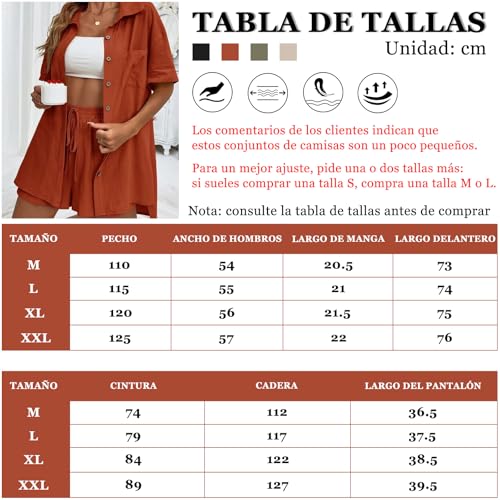 TABLA DE TALLAS

Unidad: cm

Los comentarios de los clientes indican que estos conjuntos de camisas son un poco pequeños.

Para un mejor ajuste, pide una o dos tallas más: si sueles comprar una talla S, compra una talla M o L.

Nota: consulte la tabla de tallas antes de comprar

| TAMAÑO | PECHO | ANCHO DE HOMBROS | LARGO DE MANGA | LARGO DELANTERO |
|---|---|---|---|---|
| M | 110 | 54 | 20.5 | 73 |
| L | 115 | 55 | 21 | 74 |
| XL | 120 | 56 | 21.5 | 75 |
| XXL | 125 | 57 | 22 | 76 |

| TAMAÑO | CINTURA | CADERA | LARGO DEL PANTALÓN |
|---|---|---|---|
| M | 74 | 112 | 36.5 |
| L | 79 | 117 | 37.5 |
| XL | 84 | 122 | 38.5 |
| XXL | 89 | 127 | 39.5 |